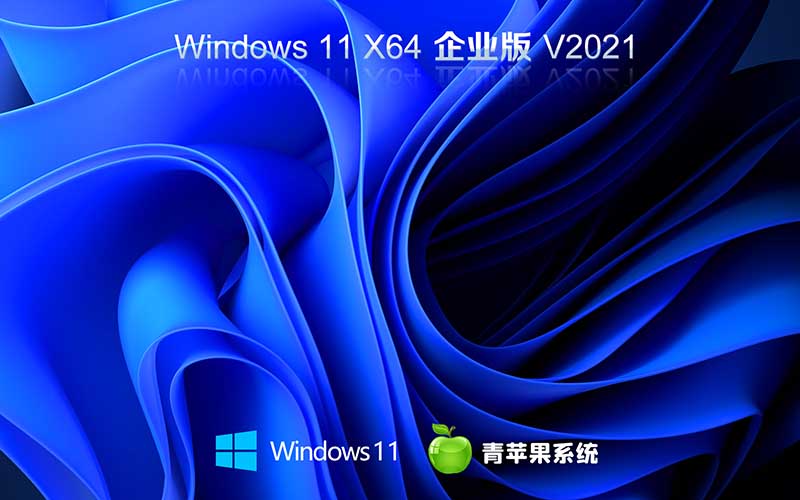 Windows 11 X64 企业版 V2021

Windows 11

青苹果系统